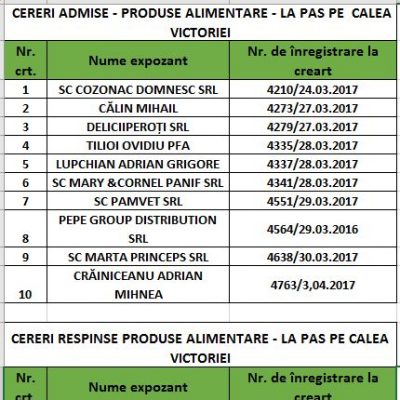 CERERI ADMISE - PRODUSE ALIMENTARE - LA PAS PE CALEA VICTORIEI

| Nr. crt. | Nume expozant | Nr. de înregistrare la creart |
|---|---|---|
| 1 | SC COZONAC DOMNESC SRL | 4210/24.03.2017 |
| 2 | CĂLIN MIHAIL | 4273/27.03.2017 |
| 3 | DELICIIPEROȚI SRL | 4279/27.03.2017 |
| 4 | TILIOI OVIDIU PFA | 4335/28.03.2017 |
| 5 | LUPCHIAN ADRIAN GRIGORE | 4337/28.03.2017 |
| 6 | SC MARY &CORNEL PANIF SRL | 4341/28.03.2017 |
| 7 | SC PAMVET SRL | 4551/29.03.2017 |
| 8 | PEPE GROUP DISTRIBUTION SRL | 4564/29.03.2016 |
| 9 | SC MARTA PRINCEPS SRL | 4638/30.03.2017 |
| 10 | CRĂINICEANU ADRIAN MIHNEA | 4763/3,04.2017 |

CERERI RESPINSE PRODUSE ALIMENTARE - LA PAS PE CALEA VICTORIEI

| Nr. crt. | Nume expozant | Nr. de înregistrare la creart |
|---|---|---|